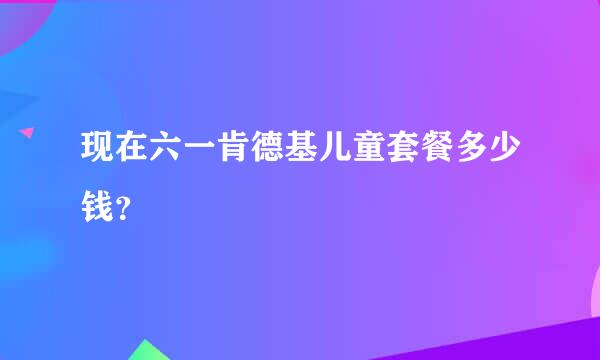 现在六一肯德基儿童套餐多少钱?